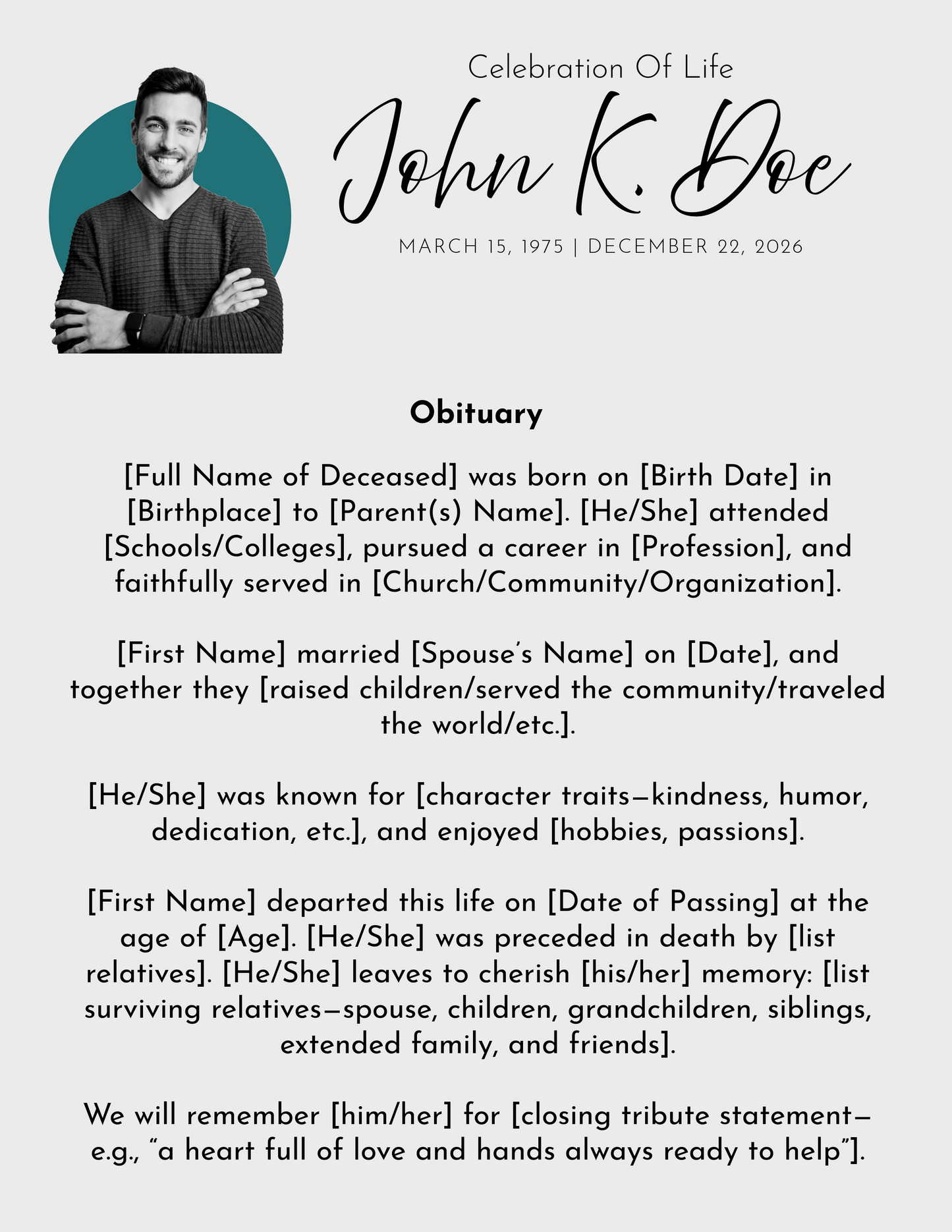 Celebration Of Life

John K. Doe

MARCH 15, 1975 | DECEMBER 22, 2026

Obituary

[Full Name of Deceased] was born on [Birth Date] in [Birthplace] to [Parent(s) Name]. [He/She] attended [Schools/Colleges], pursued a career in [Profession], and faithfully served in [Church/Community/Organization].

[First Name] married [Spouse's Name] on [Date], and together they [raised children/served the community/traveled the world/etc.].

[He/She] was known for [character traits—kindness, humor, dedication, etc.], and enjoyed [hobbies, passions].

[First Name] departed this life on [Date of Passing] at the age of [Age]. [He/She] was preceded in death by [list relatives]. [He/She] leaves to cherish [his/her] memory: [list surviving relatives—spouse, children, grandchildren, siblings, extended family, and friends].

We will remember [him/her] for [closing tribute statement—e.g., "a heart full of love and hands always ready to help"].